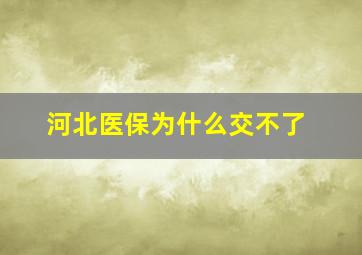 河北医保为什么交不了